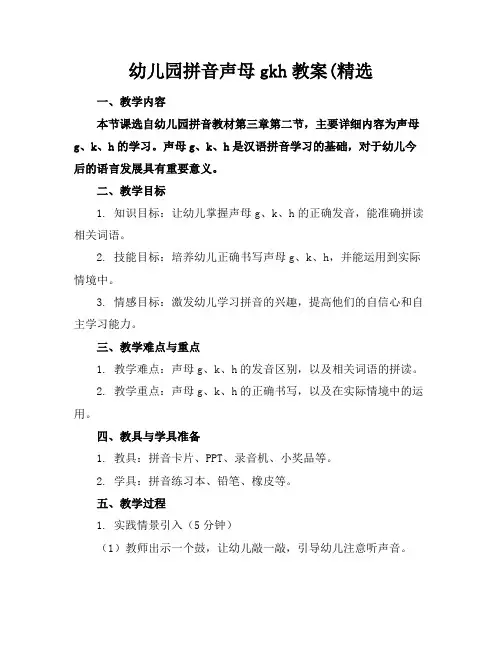 幼儿园拼音声母 gkh 教案(精选

一、教学内容

本节课选自幼儿园拼音教材第三章第二节，主要详细内容为声母 g、k、h 的学习。声母 g、k、h 是汉语拼音学习的基础，对于幼儿今后的语言发展具有重要意义。

二、教学目标

1. 知识目标：让幼儿掌握声母 g、k、h 的正确发音，能准确拼读相关词语。

2. 技能目标：培养幼儿正确书写声母 g、k、h，并能运用到实际情境中。

3. 情感目标：激发幼儿学习拼音的兴趣，提高他们的自信心和自主学习能力。

三、教学难点与重点

1. 教学难点：声母 g、k、h 的发音区别，以及相关词语的拼读。

2. 教学重点：声母 g、k、h 的正确书写，以及在实际情境中的运用。

四、教具与学具准备

1. 教具：拼音卡片、PPT、录音机、小奖品等。

2. 学具：拼音练习本、铅笔、橡皮等。

五、教学过程

1. 实践情景引入（5 分钟）

（1）教师出示一个鼓，让幼儿敲一敲，引导幼儿注意听声音。